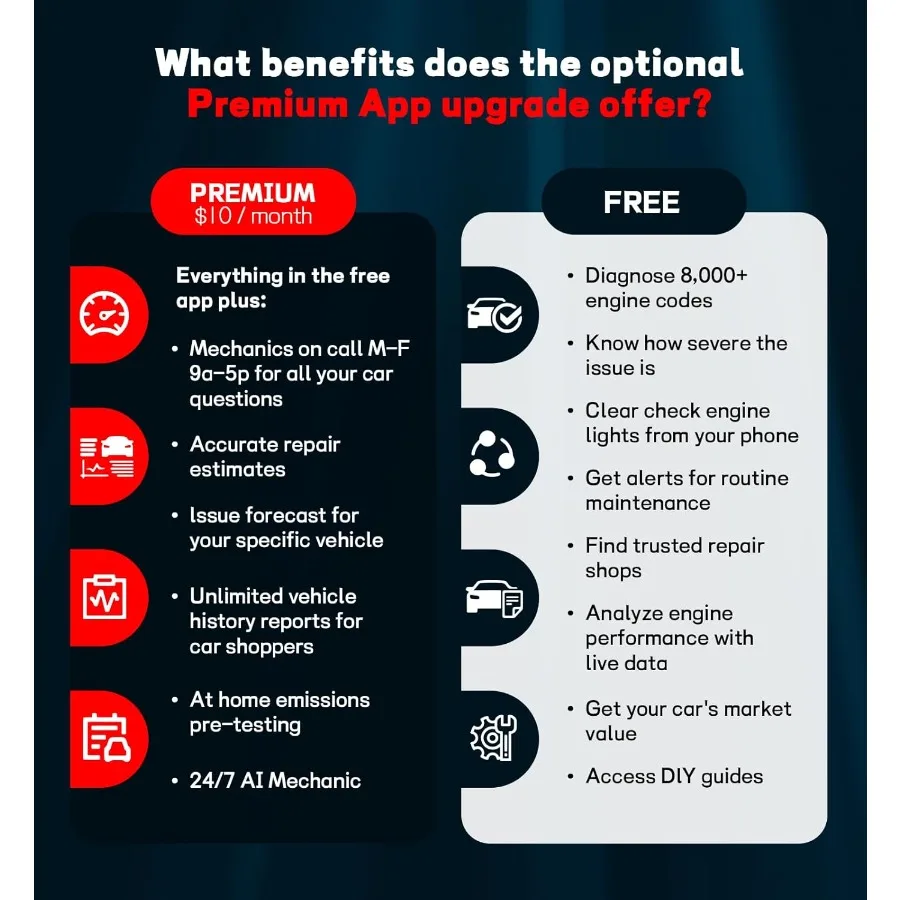 What benefits does the optional Premium App upgrade offer?

PREMIUM
$10 / month

Everything in the free app plus:

• Mechanics on call M–F 9a–5p for all your car questions

• Accurate repair estimates

• Issue forecast for your specific vehicle

• Unlimited vehicle history reports for car shoppers

• At home emissions pre-testing

• 24/7 AI Mechanic

FREE

• Diagnose 8,000+ engine codes

• Know how severe the issue is

• Clear check engine lights from your phone

• Get alerts for routine maintenance

• Find trusted repair shops

• Analyze engine performance with live data

• Get your car's market value

• Access DIY guides